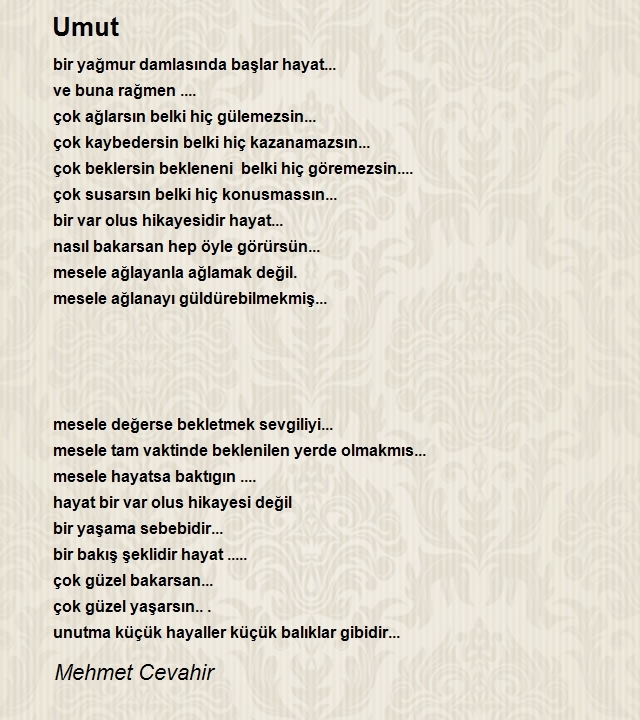 Umut

bir yağmur damlasında başlar hayat...
ve buna rağmen ....
çok ağlarsın belki hiç gülemezsin...
çok kaybedersin belki hiç kazanamazsın...
çok beklersin bekleneni  belki hiç göremezsin....
çok susarsın belki hiç konusmassın...
bir var olus hikayesidir hayat...
nasıl bakarsan hep öyle görürsün...
mesele ağlayanla ağlamak değil.
mesele ağlanayı güldürebilmekmiş...

mesele değerse bekletmek sevgiliyi...
mesele tam vaktinde beklenilen yerde olmakmıs...
mesele hayatsa baktıgın ....
hayat bir var olus hikayesi değil
bir yaşama sebebidir...
bir bakış şeklidir hayat .....
çok güzel bakarsan...
çok güzel yaşarsın.. .
unutma küçük hayaller küçük balıklar gibidir...

Mehmet Cevahir